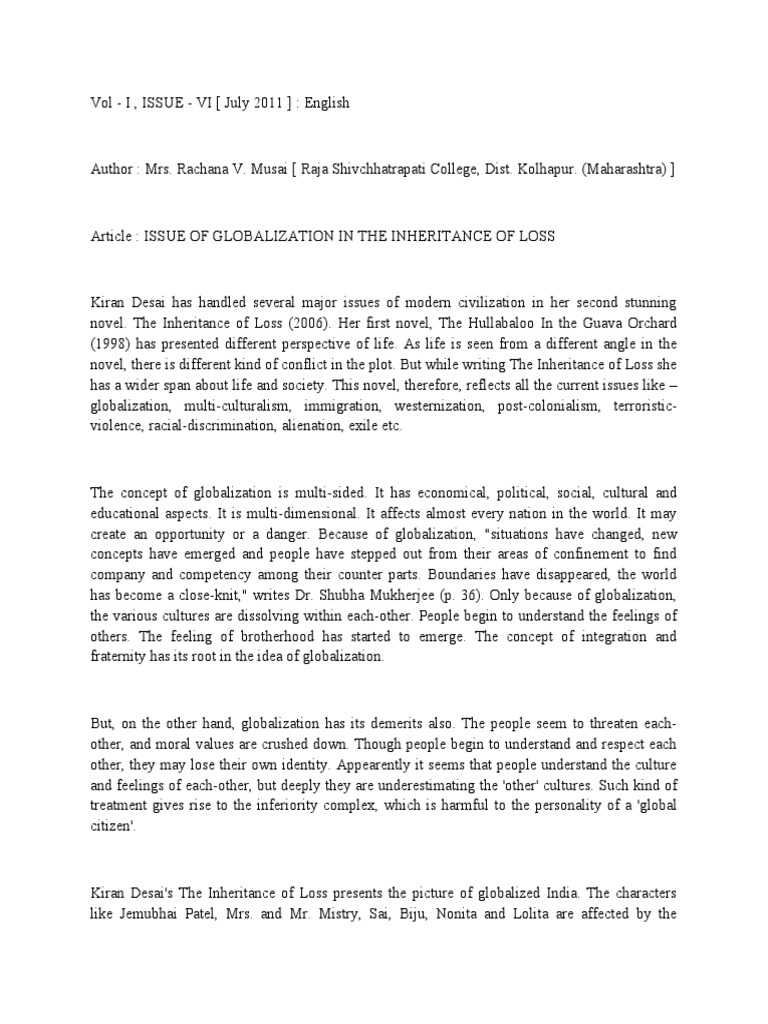 Vol - I , ISSUE - VI [ July 2011 ] : English

Author : Mrs. Rachana V. Musai [ Raja Shivchhatrapati College, Dist. Kolhapur. (Maharashtra) ]

Article : ISSUE OF GLOBALIZATION IN THE INHERITANCE OF LOSS

Kiran Desai has handled several major issues of modern civilization in her second stunning novel. The Inheritance of Loss (2006). Her first novel, The Hullabaloo In the Guava Orchard (1998) has presented different perspective of life. As life is seen from a different angle in the novel, there is different kind of conflict in the plot. But while writing The Inheritance of Loss she has a wider span about life and society. This novel, therefore, reflects all the current issues like – globalization, multi-culturalism, immigration, westernization, post-colonialism, terroristic-violence, racial-discrimination, alienation, exile etc.

The concept of globalization is multi-sided. It has economical, political, social, cultural and educational aspects. It is multi-dimensional. It affects almost every nation in the world. It may create an opportunity or a danger. Because of globalization, "situations have changed, new concepts have emerged and people have stepped out from their areas of confinement to find company and competency among their counter parts. Boundaries have disappeared, the world has become a close-knit," writes Dr. Shubha Mukherjee (p. 36). Only because of globalization, the various cultures are dissolving within each-other. People begin to understand the feelings of others. The feeling of brotherhood has started to emerge. The concept of integration and fraternity has its root in the idea of globalization.

But, on the other hand, globalization has its demerits also. The people seem to threaten each-other, and moral values are crushed down. Though people begin to understand and respect each other, they may lose their own identity. Appearently it seems that people understand the culture and feelings of each-other, but deeply they are underestimating the 'other' cultures. Such kind of treatment gives rise to the inferiority complex, which is harmful to the personality of a 'global citizen'.

Kiran Desai's The Inheritance of Loss presents the picture of globalized India. The characters like Jemubhai Patel, Mrs. and Mr. Mistry, Sai, Biju, Nonita and Lolita are affected by the